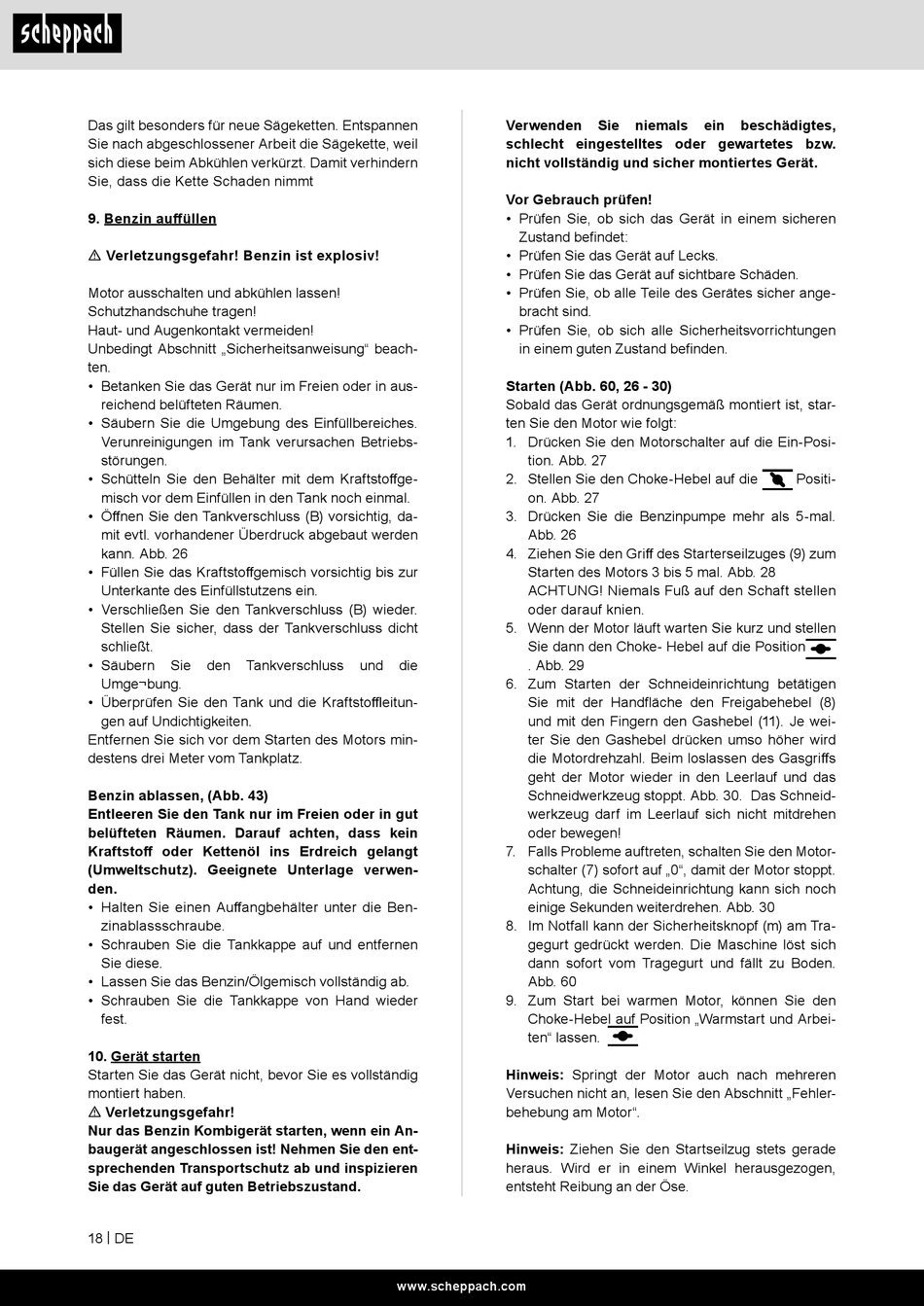 scheppach

Das gilt besonders für neue Sägeketten. Entspannen Sie nach abgeschlossener Arbeit die Sägekette, weil sich diese beim Abkühlen verkürzt. Damit verhindern Sie, dass die Kette Schaden nimmt

9. Benzin auffüllen

⚠ Verletzungsgefahr! Benzin ist explosiv!

Motor ausschalten und abkühlen lassen!
Schutzhandschuhe tragen!
Haut- und Augenkontakt vermeiden!
Unbedingt Abschnitt „Sicherheitsanweisung“ beachten.
• Betanken Sie das Gerät nur im Freien oder in ausreichend belüfteten Räumen.
• Säubern Sie die Umgebung des Einfüllbereiches. Verunreinigungen im Tank verursachen Betriebsstörungen.
• Schütteln Sie den Behälter mit dem Kraftstoffgemisch vor dem Einfüllen in den Tank noch einmal.
• Öffnen Sie den Tankverschluss (B) vorsichtig, damit evtl. vorhandener Überdruck abgebaut werden kann. Abb. 26
• Füllen Sie das Kraftstoffgemisch vorsichtig bis zur Unterkante des Einfüllstutzens ein.
• Verschließen Sie den Tankverschluss (B) wieder. Stellen Sie sicher, dass der Tankverschluss dicht schließt.
• Säubern Sie den Tankverschluss und die Umge¬bung.
• Überprüfen Sie den Tank und die Kraftstoffleitungen auf Undichtigkeiten.
Entfernen Sie sich vor dem Starten des Motors mindestens drei Meter vom Tankplatz.

Benzin ablassen, (Abb. 43)
Entleeren Sie den Tank nur im Freien oder in gut belüfteten Räumen. Darauf achten, dass kein Kraftstoff oder Kettenöl ins Erdreich gelangt (Umweltschutz). Geeignete Unterlage verwenden.
• Halten Sie einen Auffangbehälter unter die Benzinablassschraube.
• Schrauben Sie die Tankkappe auf und entfernen Sie diese.
• Lassen Sie das Benzin/Ölgemisch vollständig ab.
• Schrauben Sie die Tankkappe von Hand wieder fest.

10. Gerät starten
Starten Sie das Gerät nicht, bevor Sie es vollständig montiert haben.
⚠ Verletzungsgefahr!
Nur das Benzin Kombigerät starten, wenn ein Anbaugerät angeschlossen ist! Nehmen Sie den entsprechenden Transportschutz ab und inspizieren Sie das Gerät auf guten Betriebszustand.

Verwenden Sie niemals ein beschädigtes, schlecht eingestelltes oder gewartetes bzw. nicht vollständig und sicher montiertes Gerät.

Vor Gebrauch prüfen!
• Prüfen Sie, ob sich das Gerät in einem sicheren Zustand befindet:
• Prüfen Sie das Gerät auf Lecks.
• Prüfen Sie das Gerät auf sichtbare Schäden.
• Prüfen Sie, ob alle Teile des Gerätes sicher angebracht sind.
• Prüfen Sie, ob sich alle Sicherheitsvorrichtungen in einem guten Zustand befinden.

Starten (Abb. 60, 26 - 30)
Sobald das Gerät ordnungsgemäß montiert ist, starten Sie den Motor wie folgt:
1. Drücken Sie den Motorschalter auf die Ein-Position. Abb. 27
2. Stellen Sie den Choke-Hebel auf die Position. Abb. 27
3. Drücken Sie die Benzinpumpe mehr als 5-mal. Abb. 26
4. Ziehen Sie den Griff des Starterseilzuges (9) zum Starten des Motors 3 bis 5 mal. Abb. 28 ACHTUNG! Niemals Fuß auf den Schaft stellen oder darauf knien.
5. Wenn der Motor läuft warten Sie kurz und stellen Sie dann den Choke- Hebel auf die Position . Abb. 29
6. Zum Starten der Schneideinrichtung betätigen Sie mit der Handfläche den Freigabehebel (8) und mit den Fingern den Gashebel (11). Je weiter Sie den Gashebel drücken umso höher wird die Motordrehzahl. Beim loslassen des Gasgriffs geht der Motor wieder in den Leerlauf und das Schneidwerkzeug stoppt. Abb. 30. Das Schneidwerkzeug darf im Leerlauf sich nicht mitdrehen oder bewegen!
7. Falls Probleme auftreten, schalten Sie den Motorschalter (7) sofort auf „0“, damit der Motor stoppt. Achtung, die Schneideinrichtung kann sich noch einige Sekunden weiterdrehen. Abb. 30
8. Im Notfall kann der Sicherheitsknopf (m) am Tragegurt gedrückt werden. Die Maschine löst sich dann sofort vom Tragegurt und fällt zu Boden. Abb. 60
9. Zum Start bei warmen Motor, können Sie den Choke-Hebel auf Position „Warmstart und Arbeiten“ lassen.

Hinweis: Springt der Motor auch nach mehreren Versuchen nicht an, lesen Sie den Abschnitt „Fehlerbehebung am Motor“.

Hinweis: Ziehen Sie den Startseilzug stets gerade heraus. Wird er in einem Winkel herausgezogen, entsteht Reibung an der Öse.

18 | DE

www.scheppach.com